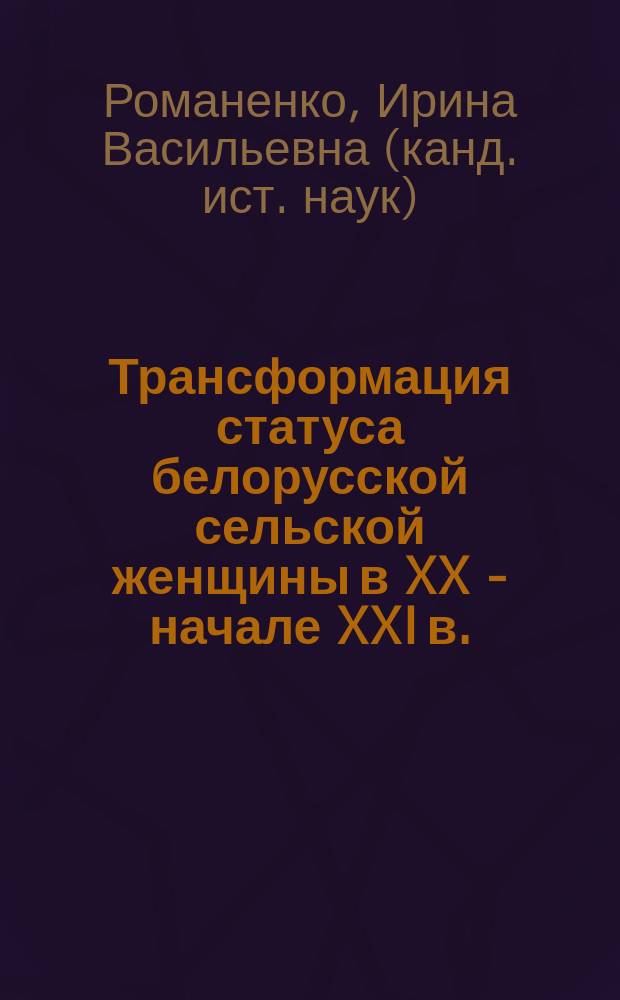 Романенко, Ирина Васильевна (канд. ист. наук)

Трансформация статуса белорусской сельской женщины в XX - начале XXI в.